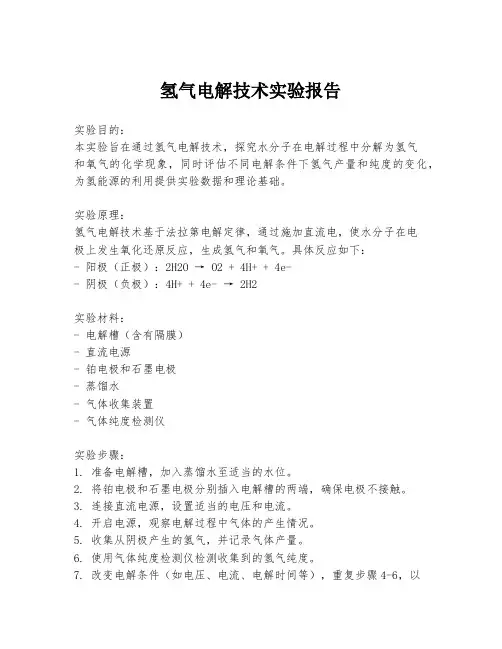 氢气电解技术实验报告

实验目的：
本实验旨在通过氢气电解技术，探究水分子在电解过程中分解为氢气和氧气的化学现象，同时评估不同电解条件下氢气产量和纯度的变化，为氢能源的利用提供实验数据和理论基础。

实验原理：
氢气电解技术基于法拉第电解定律，通过施加直流电，使水分子在电极上发生氧化还原反应，生成氢气和氧气。具体反应如下：
- 阳极（正极）：2H2O → O2 + 4H+ + 4e-
- 阴极（负极）：4H+ + 4e- → 2H2

实验材料：
- 电解槽（含有隔膜）
- 直流电源
- 铂电极和石墨电极
- 蒸馏水
- 气体收集装置
- 气体纯度检测仪

实验步骤：
1. 准备电解槽，加入蒸馏水至适当的水位。
2. 将铂电极和石墨电极分别插入电解槽的两端，确保电极不接触。
3. 连接直流电源，设置适当的电压和电流。
4. 开启电源，观察电解过程中气体的产生情况。
5. 收集从阴极产生的氢气，并记录气体产量。
6. 使用气体纯度检测仪检测收集到的氢气纯度。
7. 改变电解条件（如电压、电流、电解时间等），重复步骤4-6，以